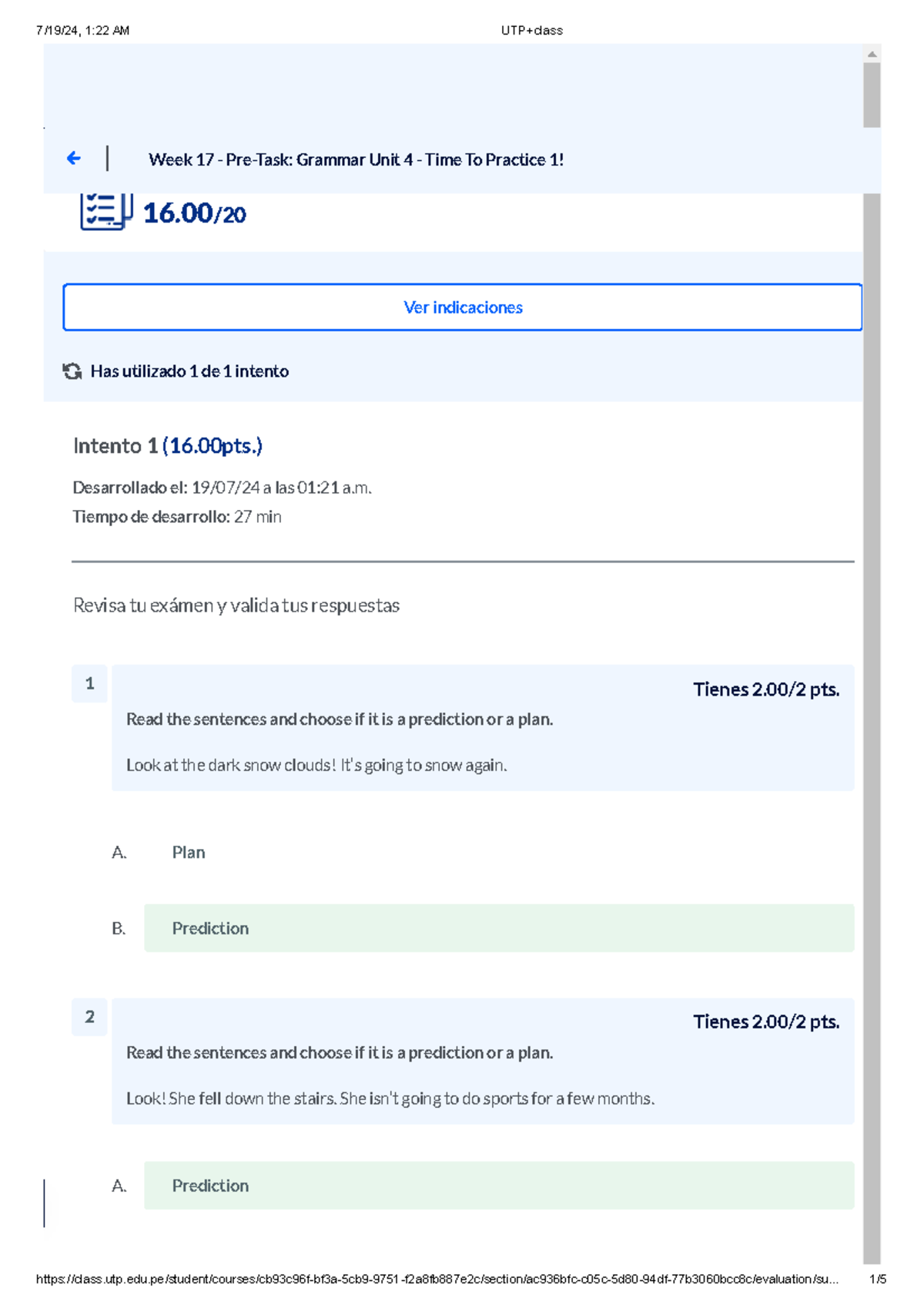 7/19/24, 1:22 AM UTP+class

Week 17 - Pre-Task: Grammar Unit 4 - Time To Practice 1!

16.00/20

Ver indicaciones

Has utilizado 1 de 1 intento

Intento 1 (16.00pts.)

Desarrollado el: 19/07/24 a las 01:21 a.m.

Tiempo de desarrollo: 27 min

Revisa tu exámen y valida tus respuestas

1

Tienes 2.00/2 pts.

Read the sentences and choose if it is a prediction or a plan.

Look at the dark snow clouds! It's going to snow again.

A. Plan

B. Prediction

2

Tienes 2.00/2 pts.

Read the sentences and choose if it is a prediction or a plan.

Look! She fell down the stairs. She isn't going to do sports for a few months.

A. Prediction

https://class.utp.edu.pe/student/courses/cb93c96f-bf3a-5cb9-9751-f2a8fb887e2c/section/ac936bfc-c05c-5d80-94df-77b3060bcc8c/evaluation/su... 1/5